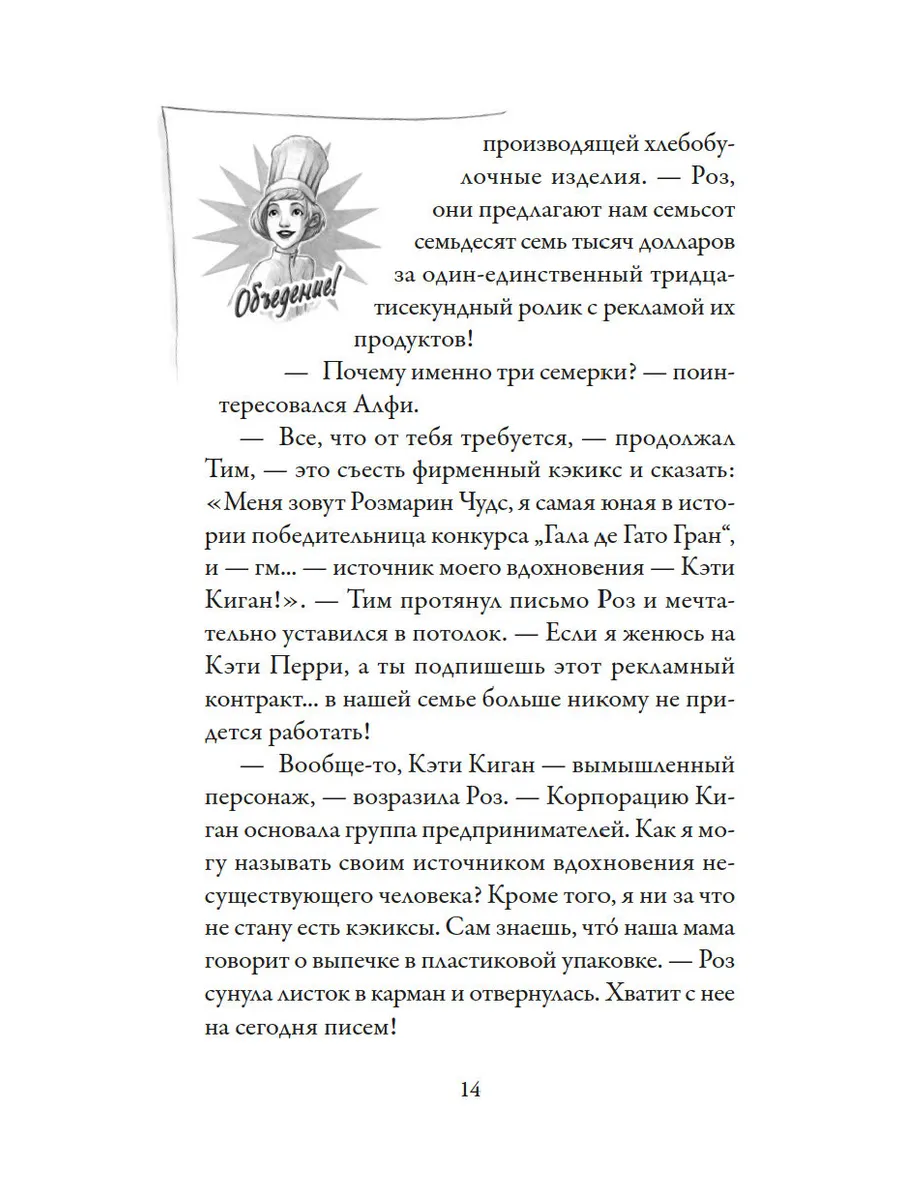 Объедение!

производящей хлебобулочные изделия. — Роз, они предлагают нам семьсот семьдесят семь тысяч долларов за один-единственный тридцатисекундный ролик с рекламой их продуктов!

— Почему именно три семерки? — поинтересовался Алфи.

— Все, что от тебя требуется, — продолжал Тим, — это съесть фирменный кэкикс и сказать: «Меня зовут Розмарин Чудс, я самая юная в истории победительница конкурса „Гала де Гато Гран“, и — гм... — источник моего вдохновения — Кэти Киган!». — Тим протянул письмо Роз и мечтательно уставился в потолок. — Если я женюсь на Кэти Перри, а ты подпишешь этот рекламный контракт... в нашей семье больше никому не придется работать!

— Вообще-то, Кэти Киган — вымышленный персонаж, — возразила Роз. — Корпорацию Киган основала группа предпринимателей. Как я могу называть своим источником вдохновения несуществующего человека? Кроме того, я ни за что не стану есть кэкиксы. Сам знаешь, что́ наша мама говорит о выпечке в пластиковой упаковке. — Роз сунула листок в карман и отвернулась. Хватит с нее на сегодня писем!

14